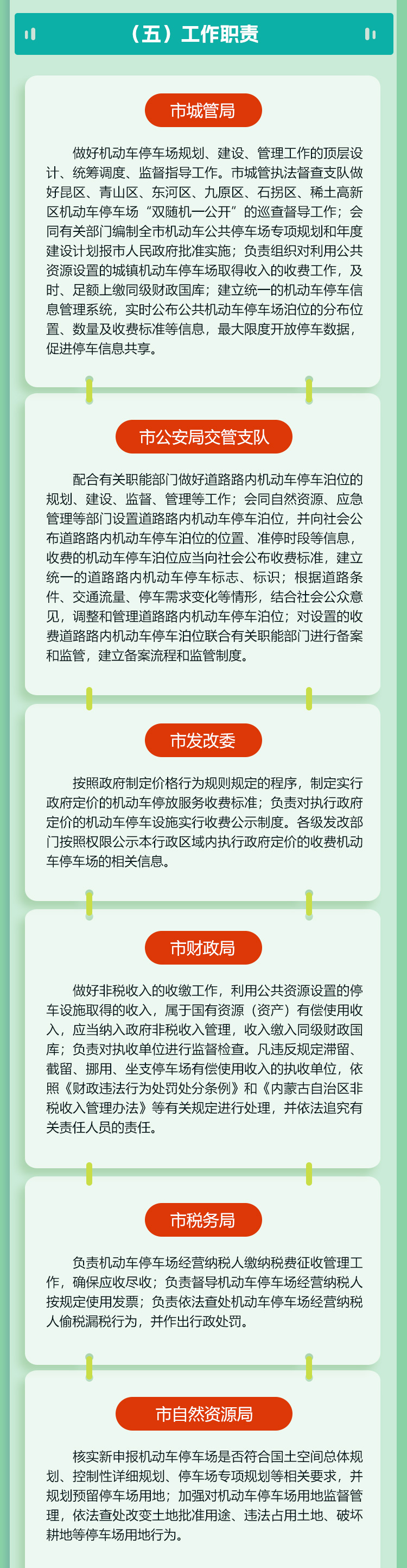 （五）工作职责

市城管局

做好机动车停车场规划、建设、管理工作的顶层设计、统筹调度、监督指导工作。市城管执法督查支队做好昆区、青山区、东河区、九原区、石拐区、稀土高新区机动车停车场“双随机一公开”的巡查督导工作；会同有关部门编制全市机动车公共停车场专项规划和年度建设计划报市人民政府批准实施；负责组织对利用公共资源设置的城镇机动车停车场取得收入的收费工作，及时、足额上缴同级财政国库；建立统一的机动车停车信息管理系统，实时公布公共机动车停车场泊位的分布位置、数量及收费标准等信息，最大限度开放停车数据，促进停车信息共享。

市公安局交管支队

配合有关职能部门做好道路路内机动车停车泊位的规划、建设、监督、管理等工作；会同自然资源、应急管理等部门设置道路路内机动车停车泊位，并向社会公布道路路内机动车停车泊位的位置、准停时段等信息，收费的机动车停车泊位应当向社会公布收费标准，建立统一的道路路内机动车停车标志、标识；根据道路条件、交通流量、停车需求变化等情形，结合社会公众意见，调整和管理道路路内机动车停车泊位；对设置的收费道路路内机动车停车泊位联合有关职能部门进行备案和监管，建立备案流程和监管制度。

市发改委

按照政府制定价格行为规则规定的程序，制定实行政府定价的机动车停放服务收费标准；负责对执行政府定价的机动车停车设施实行收费公示制度。各级发改部门按照权限公示本行政区域内执行政府定价的收费机动车停车场的相关信息。

市财政局

做好非税收入的收缴工作，利用公共资源设置的停车设施取得的收入，属于国有资源（资产）有偿使用收入，应当纳入政府非税收入管理，收入缴入同级财政国库；负责对执收单位进行监督检查。凡违反规定滞留、截留、挪用、坐支停车场有偿使用收入的执收单位，依照《财政违法行为处罚处分条例》和《内蒙古自治区非税收入管理办法》等有关规定进行处理，并依法追究有关责任人员的责任。

市税务局

负责机动车停车场经营纳税人缴纳税费征收管理工作，确保应收尽收；负责督导机动车停车场经营纳税人按规定使用发票；负责依法查处机动车停车场经营纳税人偷税漏税行为，并作出行政处罚。

市自然资源局

核实新申报机动车停车场是否符合国土空间总体规划、控制性详细规划、停车场专项规划等相关要求，并规划预留停车场用地；加强对机动车停车场用地监督管理，依法查处改变土地批准用途、违法占用土地、破坏耕地等停车场用地行为。